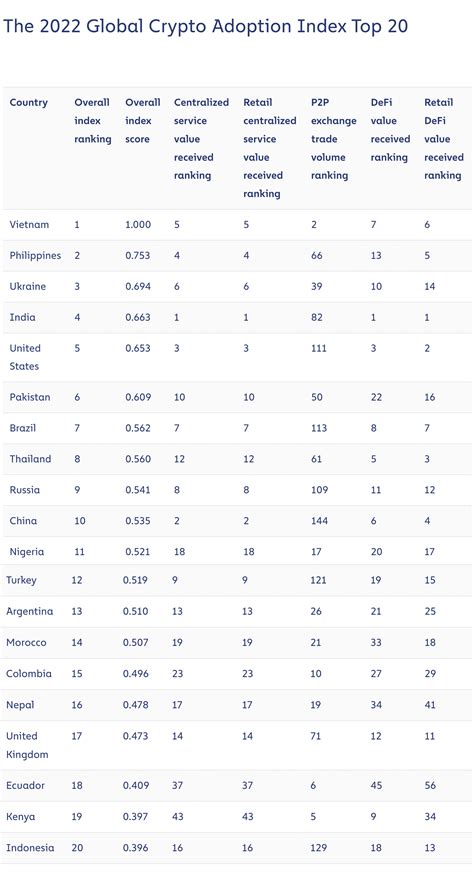 The 2022 Global Crypto Adoption Index Top 20

| Country | Overall index ranking | Overall index score | Centralized service value received ranking | Retail centralized service value received ranking | P2P exchange trade volume ranking | DeFi value received ranking | Retail DeFi value received ranking |
|---|---|---|---|---|---|---|---|
| Vietnam | 1 | 1.000 | 5 | 5 | 2 | 7 | 6 |
| Philippines | 2 | 0.753 | 4 | 4 | 66 | 13 | 5 |
| Ukraine | 3 | 0.694 | 6 | 6 | 39 | 10 | 14 |
| India | 4 | 0.663 | 1 | 1 | 82 | 1 | 1 |
| United States | 5 | 0.653 | 3 | 3 | 111 | 3 | 2 |
| Pakistan | 6 | 0.609 | 10 | 10 | 50 | 22 | 16 |
| Brazil | 7 | 0.562 | 7 | 7 | 113 | 8 | 7 |
| Thailand | 8 | 0.560 | 12 | 12 | 61 | 5 | 3 |
| Russia | 9 | 0.541 | 8 | 8 | 109 | 11 | 12 |
| China | 10 | 0.535 | 2 | 2 | 144 | 6 | 4 |
| Nigeria | 11 | 0.521 | 18 | 18 | 17 | 20 | 17 |
| Turkey | 12 | 0.519 | 9 | 9 | 121 | 19 | 15 |
| Argentina | 13 | 0.510 | 13 | 13 | 26 | 21 | 25 |
| Morocco | 14 | 0.507 | 19 | 19 | 21 | 33 | 18 |
| Colombia | 15 | 0.496 | 23 | 23 | 10 | 27 | 29 |
| Nepal | 16 | 0.478 | 17 | 17 | 19 | 34 | 41 |
| United Kingdom | 17 | 0.473 | 14 | 14 | 71 | 12 | 11 |
| Ecuador | 18 | 0.409 | 37 | 37 | 6 | 45 | 56 |
| Kenya | 19 | 0.397 | 43 | 43 | 5 | 9 | 34 |
| Indonesia | 20 | 0.396 | 16 | 16 | 129 | 18 | 13 |